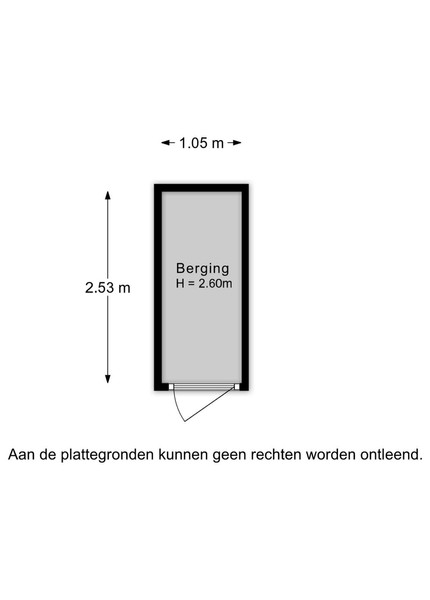 1.05 m

2.53 m

Berging
H = 2.60m

Aan de plattegronden kunnen geen rechten worden ontleend.